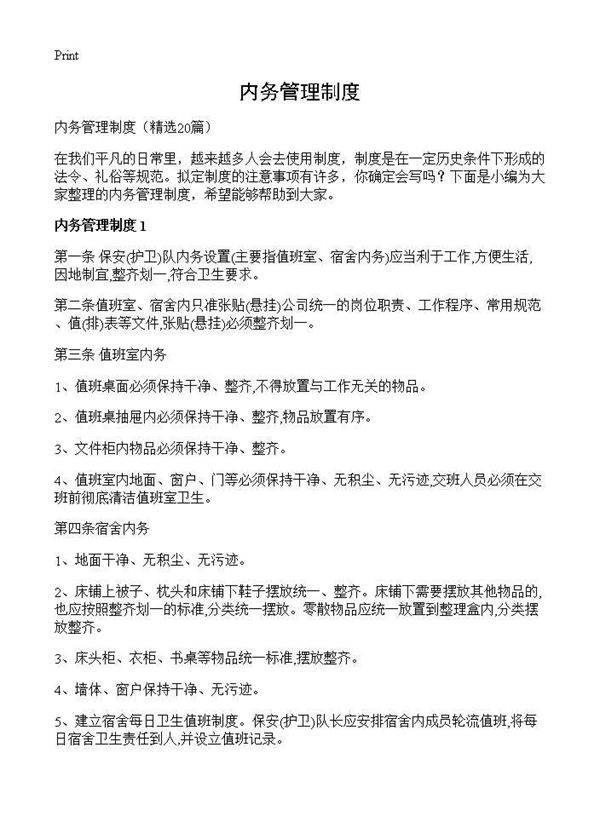 Print

内务管理制度

内务管理制度（精选20篇）

在我们平凡的日常里，越来越多人会去使用制度，制度是在一定历史条件下形成的法令、礼俗等规范。拟定制度的注意事项有许多，你确定会写吗？下面是小编为大家整理的内务管理制度，希望能够帮助到大家。

内务管理制度 1

第一条 保安(护卫)队内务设置(主要指值班室、宿舍内务)应当利于工作,方便生活,因地制宜,整齐划一,符合卫生要求。

第二条值班室、宿舍内只准张贴(悬挂)公司统一的岗位职责、工作程序、常用规范、值(排)表等文件,张贴(悬挂)必须整齐划一。

第三条 值班室内务

1、值班桌面必须保持干净、整齐,不得放置与工作无关的物品。

2、值班桌抽屉内必须保持干净、整齐,物品放置有序。

3、文件柜内物品必须保持干净、整齐。

4、值班室内地面、窗户、门等必须保持干净、无积尘、无污迹,交班人员必须在交班前彻底清洁值班室卫生。

第四条宿舍内务

1、地面干净、无积尘、无污迹。

2、床铺上被子、枕头和床铺下鞋子摆放统一、整齐。床铺下需要摆放其他物品的,也应按照整齐划一的标准,分类统一摆放。零散物品应统一放置到整理盒内,分类摆放整齐。

3、床头柜、衣柜、书桌等物品统一标准,摆放整齐。

4、墙体、窗户保持干净、无污迹。

5、建立宿舍每日卫生值班制度。保安(护卫)队长应安排宿舍内成员轮流值班,将每日宿舍卫生责任到人,并设立值班记录。